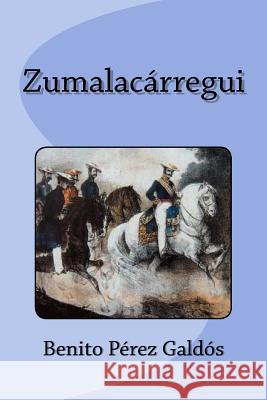 Zumalacárregui

Benito Pérez Galdós

Kraina Książek